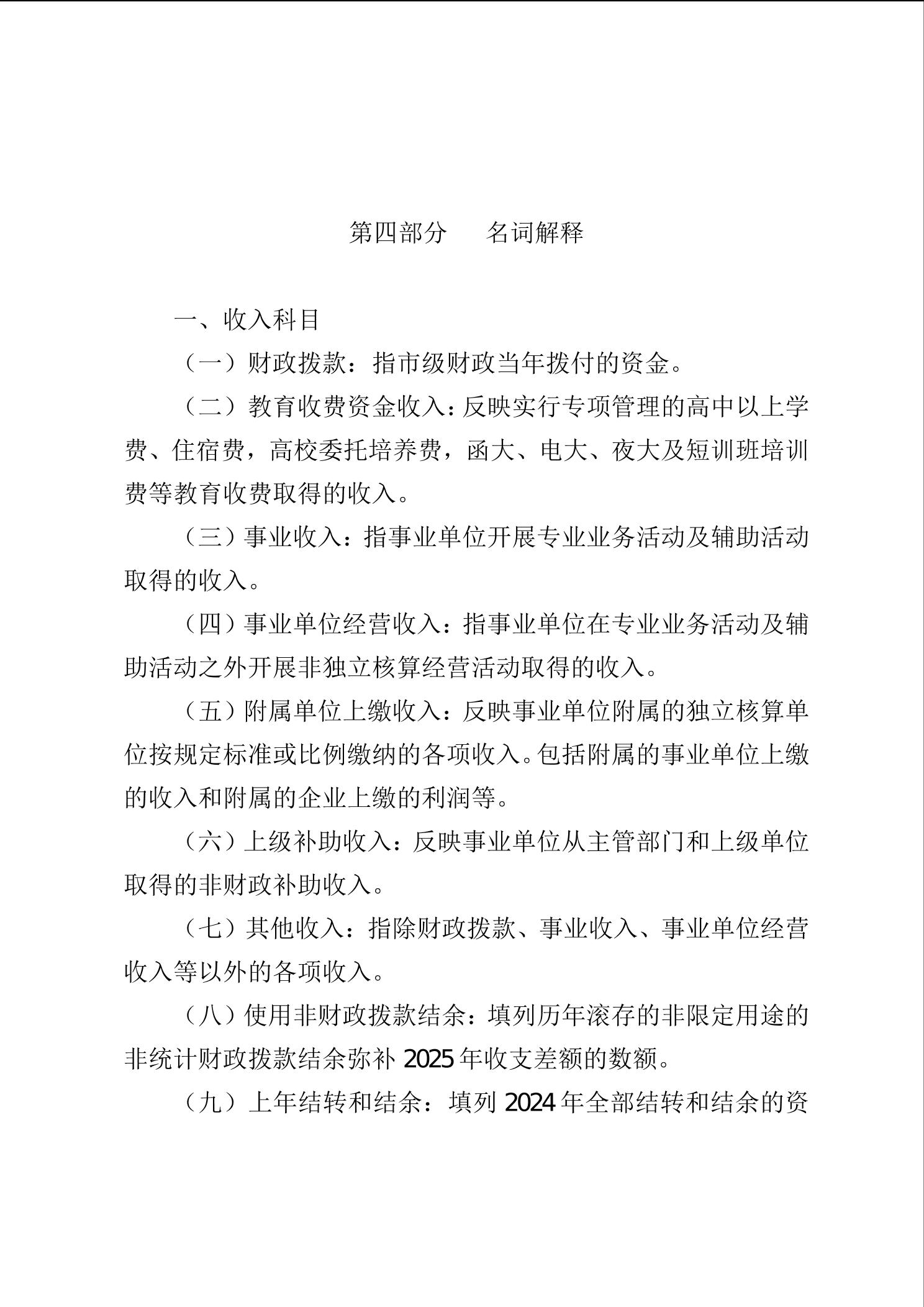 第四部分　　名词解释

一、收入科目

（一）财政拨款：指市级财政当年拨付的资金。

（二）教育收费资金收入：反映实行专项管理的高中以上学费、住宿费，高校委托培养费，函大、电大、夜大及短训班培训费等教育收费取得的收入。

（三）事业收入：指事业单位开展专业业务活动及辅助活动取得的收入。

（四）事业单位经营收入：指事业单位在专业业务活动及辅助活动之外开展非独立核算经营活动取得的收入。

（五）附属单位上缴收入：反映事业单位附属的独立核算单位按规定标准或比例缴纳的各项收入。包括附属的事业单位上缴的收入和附属的企业上缴的利润等。

（六）上级补助收入：反映事业单位从主管部门和上级单位取得的非财政补助收入。

（七）其他收入：指除财政拨款、事业收入、事业单位经营收入等以外的各项收入。

（八）使用非财政拨款结余：填列历年滚存的非限定用途的非统计财政拨款结余弥补 2025 年收支差额的数额。

（九）上年结转和结余：填列 2024 年全部结转和结余的资